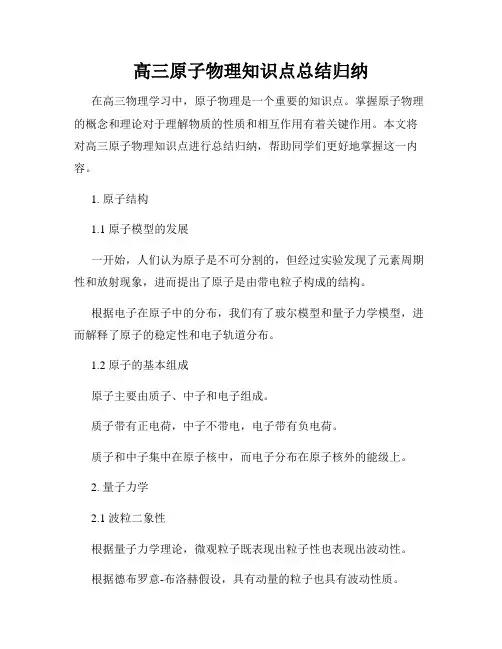 高三原子物理知识点总结归纳

在高三物理学习中，原子物理是一个重要的知识点。掌握原子物理的概念和理论对于理解物质的性质和相互作用有着关键作用。本文将对高三原子物理知识点进行总结归纳，帮助同学们更好地掌握这一内容。

1. 原子结构

1.1 原子模型的发展

一开始，人们认为原子是不可分割的，但经过实验发现了元素周期性和放射现象，进而提出了原子是由带电粒子构成的结构。

根据电子在原子中的分布，我们有了玻尔模型和量子力学模型，进而解释了原子的稳定性和电子轨道分布。

1.2 原子的基本组成

原子主要由质子、中子和电子组成。

质子带有正电荷，中子不带电，电子带有负电荷。

质子和中子集中在原子核中，而电子分布在原子核外的能级上。

2. 量子力学

2.1 波粒二象性

根据量子力学理论，微观粒子既表现出粒子性也表现出波动性。

根据德布罗意-布洛赫假设，具有动量的粒子也具有波动性质。